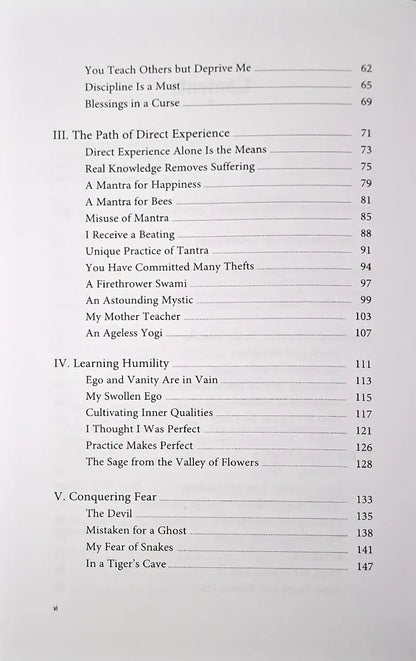 You Teach Others but Deprive Me 62
Discipline Is a Must 65
Blessings in a Curse 69

III. The Path of Direct Experience 71
Direct Experience Alone Is the Means 73
Real Knowledge Removes Suffering 75
A Mantra for Happiness 79
A Mantra for Bees 81
Misuse of Mantra 85
I Receive a Beating 88
Unique Practice of Tantra 91
You Have Committed Many Thefts 94
A Firethrower Swami 97
An Astounding Mystic 99
My Mother Teacher 103
An Ageless Yogi 107

IV. Learning Humility 111
Ego and Vanity Are in Vain 113
My Swollen Ego 115
Cultivating Inner Qualities 117
I Thought I Was Perfect 121
Practice Makes Perfect 126
The Sage from the Valley of Flowers 128

V. Conquering Fear 133
The Devil 135
Mistaken for a Ghost 138
My Fear of Snakes 141
In a Tiger's Cave 147

vi